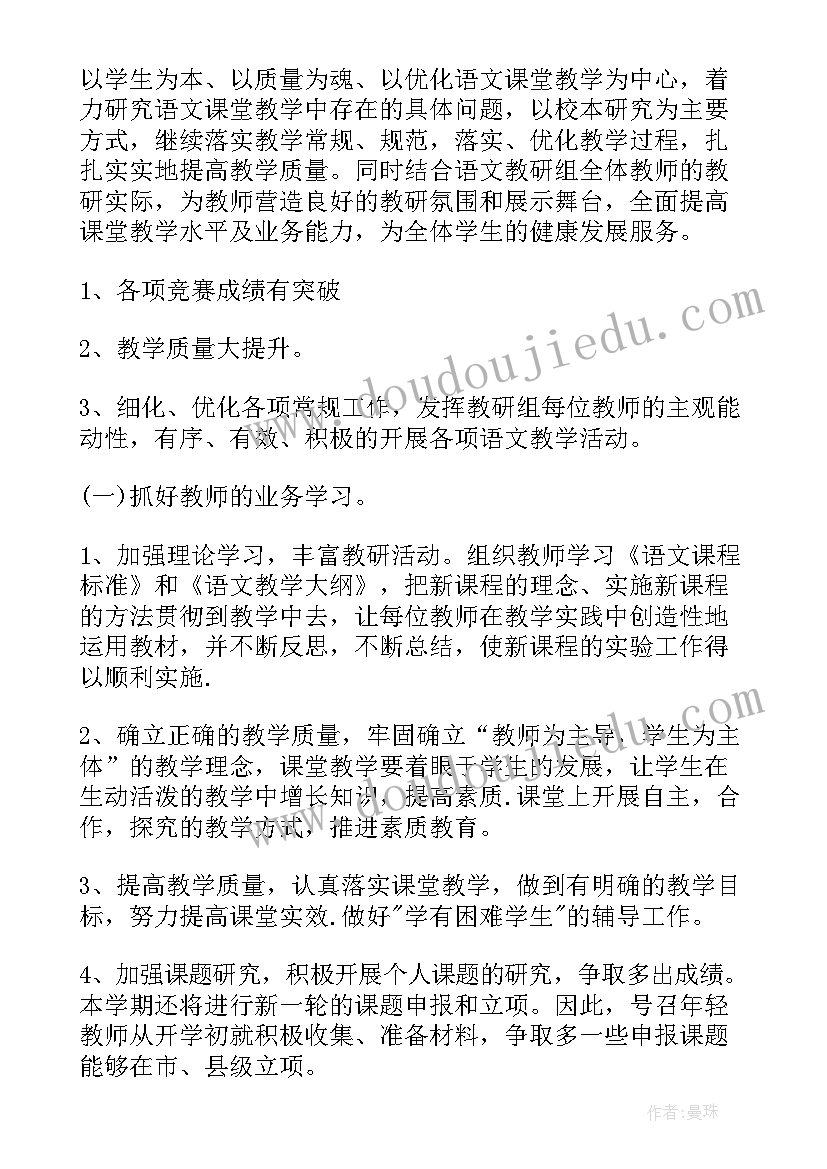 以学生为本、以质量为魂、以优化语文课堂教学为中心，着力研究语文课堂教学中存在的具体问题，以校本研究为主要方式，继续落实教学常规、规范，落实、优化教学过程，扎扎实实地提高教学质量。同时结合语文教研组全体教师的教研实际，为教师营造良好的教研氛围和展示舞台，全面提高课堂教学水平及业务能力，为全体学生的健康发展服务。

1、各项竞赛成绩有突破

2、教学质量大提升。

3、细化、优化各项常规工作，发挥教研组每位教师的主观能动性，有序、有效、积极的开展各项语文教学活动。

(一)抓好教师的业务学习。

1、加强理论学习，丰富教研活动。组织教师学习《语文课程标准》和《语文教学大纲》，把新课程的理念、实施新课程的方法贯彻到教学中去，让每位教师在教学实践中创造性地运用教材，并不断反思，不断总结，使新课程的实验工作得以顺利实施.

2、确立正确的教学质量，牢固确立“教师为主导，学生为主体”的教学理念，课堂教学要着眼于学生的发展，让学生在生动活泼的教学中增长知识，提高素质.课堂上开展自主，合作，探究的教学方式，推进素质教育。

3、提高教学质量，认真落实课堂教学，做到有明确的教学目标，努力提高课堂实效.做好"学有困难学生"的辅导工作。

4、加强课题研究，积极开展个人课题的研究，争取多出成绩。本学期还将进行新一轮的课题申报和立项。因此，号召年轻教师从开学初就积极收集、准备材料，争取多一些申报课题能够在市、县级立项。

www.doudoujiedu.com

www.doudoujiedu.com

作者：曼珠